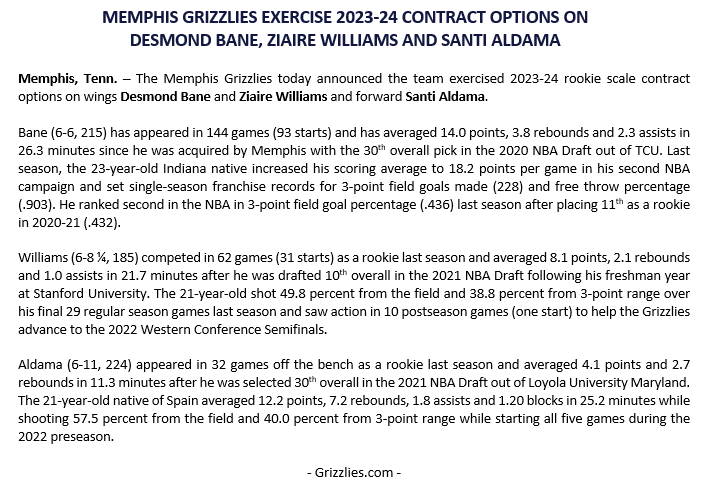 MEMPHIS GRIZZLIES EXERCISE 2023-24 CONTRACT OPTIONS ON DESMOND BANE, ZIAIRE WILLIAMS AND SANTI ALDAMA

Memphis, Tenn. – The Memphis Grizzlies today announced the team exercised 2023-24 rookie scale contract options on wings Desmond Bane and Ziaire Williams and forward Santi Aldama.

Bane (6-6, 215) has appeared in 144 games (93 starts) and has averaged 14.0 points, 3.8 rebounds and 2.3 assists in 26.3 minutes since he was acquired by Memphis with the 30$^{th}$ overall pick in the 2020 NBA Draft out of TCU. Last season, the 23-year-old Indiana native increased his scoring average to 18.2 points per game in his second NBA campaign and set single-season franchise records for 3-point field goals made (228) and free throw percentage (.903). He ranked second in the NBA in 3-point field goal percentage (.436) last season after placing 11$^{th}$ as a rookie in 2020-21 (.432).

Williams (6-8 ¼, 185) competed in 62 games (31 starts) as a rookie last season and averaged 8.1 points, 2.1 rebounds and 1.0 assists in 21.7 minutes after he was drafted 10$^{th}$ overall in the 2021 NBA Draft following his freshman year at Stanford University. The 21-year-old shot 49.8 percent from the field and 38.8 percent from 3-point range over his final 29 regular season games last season and saw action in 10 postseason games (one start) to help the Grizzlies advance to the 2022 Western Conference Semifinals.

Aldama (6-11, 224) appeared in 32 games off the bench as a rookie last season and averaged 4.1 points and 2.7 rebounds in 11.3 minutes after he was selected 30$^{th}$ overall in the 2021 NBA Draft out of Loyola University Maryland. The 21-year-old native of Spain averaged 12.2 points, 7.2 rebounds, 1.8 assists and 1.20 blocks in 25.2 minutes while shooting 57.5 percent from the field and 40.0 percent from 3-point range while starting all five games during the 2022 preseason.

- Grizzlies.com -